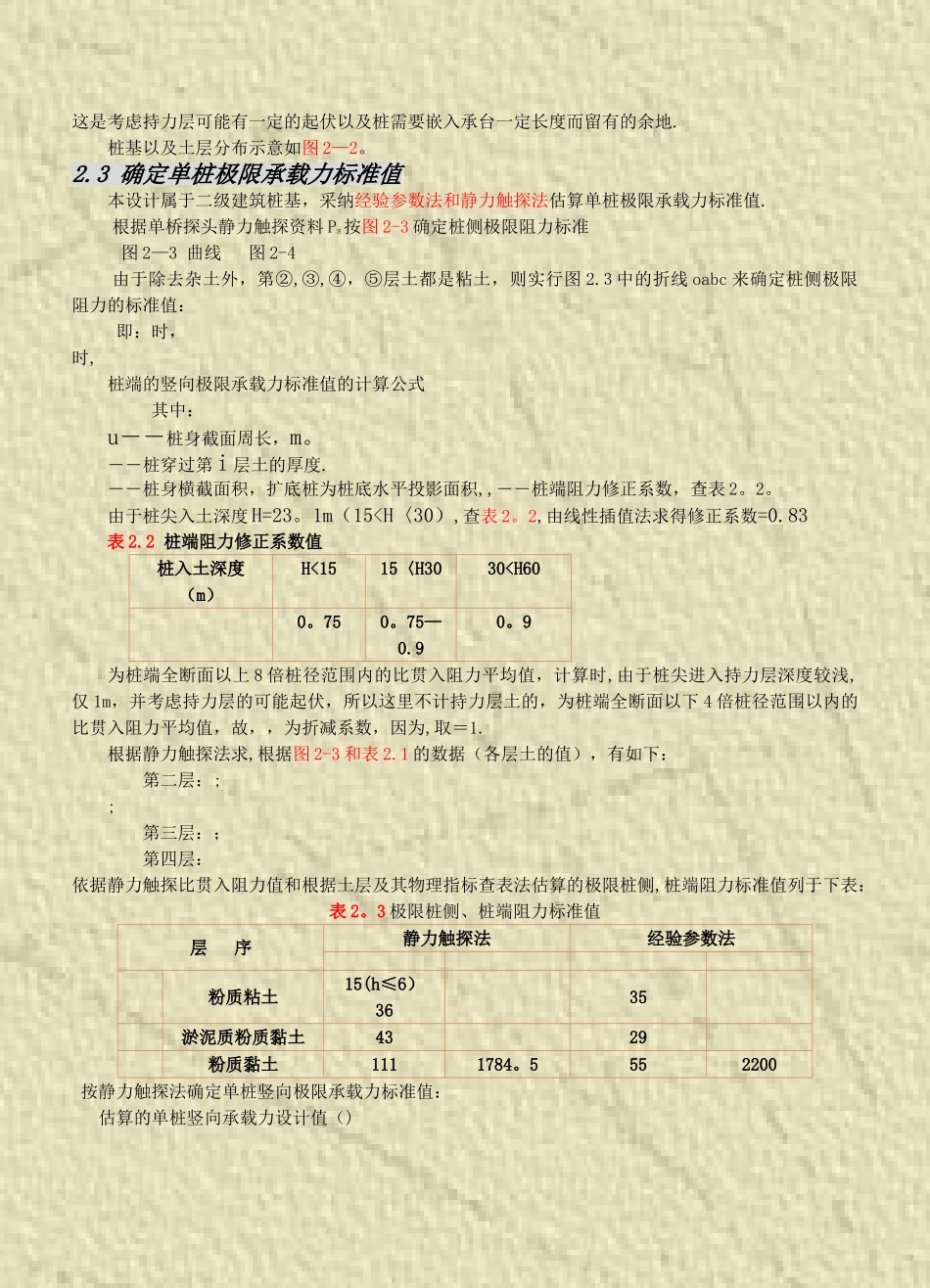 这是考虑持力层可能有一定的起伏以及桩需要嵌入承台一定长度而留有的余地.

桩基以及土层分布示意如图2—2。

2.3 确定单桩极限承载力标准值

本设计属于二级建筑桩基，采纳经验参数法和静力触探法估算单桩极限承载力标准值.

根据单桥探头静力触探资料$P_s$按图2-3确定桩侧极限阻力标准

图2—3 曲线 图2-4

由于除去杂土外，第②,③,④，⑤层土都是粘土，则实行图2.3中的折线oabc来确定桩侧极限阻力的标准值：

即：时，

时,

桩端的竖向极限承载力标准值的计算公式

其中：

u——桩身截面周长，m。

——桩穿过第i层土的厚度.

——桩身横截面积，扩底桩为桩底水平投影面积,,——桩端阻力修正系数，查表2。2。

由于桩尖入土深度H=23。1m（15<H〈30）,查表2。2,由线性插值法求得修正系数=0.83

表2.2 桩端阻力修正系数值

| 桩入土深度（m） | H<15 | 15〈H30 | 30<H60 |
|---|---|---|---|
| | 0。75 | 0。75—0.9 | 0。9 |

为桩端全断面以上8倍桩径范围内的比贯入阻力平均值，计算时,由于桩尖进入持力层深度较浅,仅1m，并考虑持力层的可能起伏，所以这里不计持力层土的，为桩端全断面以下4倍桩径范围以内的比贯入阻力平均值，故，，为折减系数，因为,取=1.

根据静力触探法求,根据图2-3和表2.1的数据（各层土的值），有如下：

第二层：;

;

第三层：;

第四层：

依据静力触探比贯入阻力值和根据土层及其物理指标查表法估算的极限桩侧,桩端阻力标准值列于下表：

表2。3极限桩侧、桩端阻力标准值

| 层 序 | | 静力触探法 | | 经验参数法 | |
|---|---|---|---|---|---|
| | | | | | |
| | 粉质粘土 | 15(h≤6) 36 | | 35 | |
| | 淤泥质粉质黏土 | 43 | | 29 | |
| | 粉质黏土 | 111 | 1784。5 | 55 | 2200 |

按静力触探法确定单桩竖向极限承载力标准值:

估算的单桩竖向承载力设计值（）